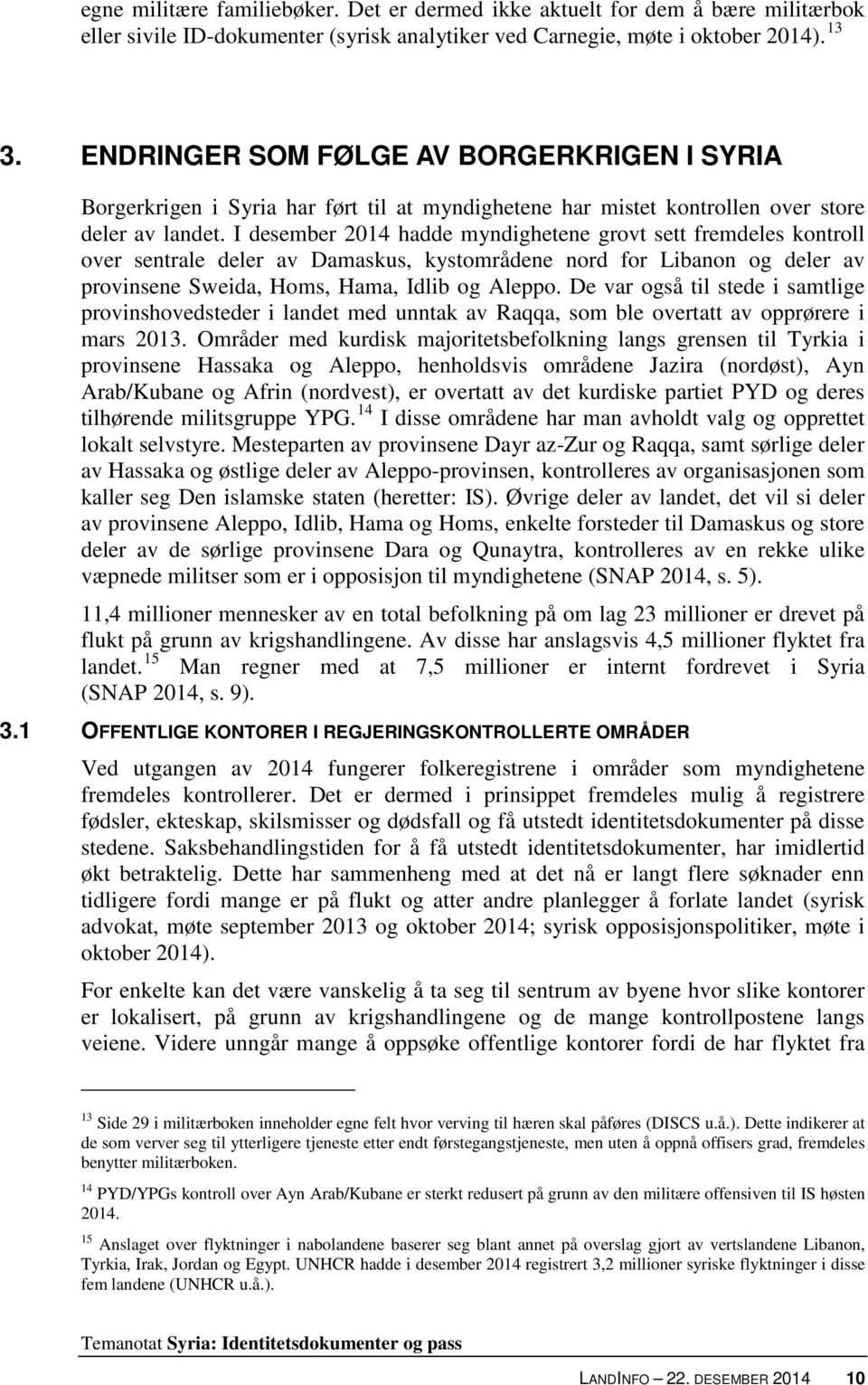 egne militære familiebøker. Det er dermed ikke aktuelt for dem å bære militærbok eller sivile ID-dokumenter (syrisk analytiker ved Carnegie, møte i oktober 2014). $^{13}$

3. ENDRINGER SOM FØLGE AV BORGERKRIGEN I SYRIA

Borgerkrigen i Syria har ført til at myndighetene har mistet kontrollen over store deler av landet. I desember 2014 hadde myndighetene grovt sett fremdeles kontroll over sentrale deler av Damaskus, kystområdene nord for Libanon og deler av provinsene Sweida, Homs, Hama, Idlib og Aleppo. De var også til stede i samtlige provinshovedsteder i landet med unntak av Raqqa, som ble overtatt av opprørere i mars 2013. Områder med kurdisk majoritetsbefolkning langs grensen til Tyrkia i provinsene Hassaka og Aleppo, henholdsvis områdene Jazira (nordøst), Ayn Arab/Kubane og Afrin (nordvest), er overtatt av det kurdiske partiet PYD og deres tilhørende militsgruppe YPG. $^{14}$ I disse områdene har man avholdt valg og opprettet lokalt selvstyre. Mesteparten av provinsene Dayr az-Zur og Raqqa, samt sørlige deler av Hassaka og østlige deler av Aleppo-provinsen, kontrolleres av organisasjonen som kaller seg Den islamske staten (heretter: IS). Øvrige deler av landet, det vil si deler av provinsene Aleppo, Idlib, Hama og Homs, enkelte forsteder til Damaskus og store deler av de sørlige provinsene Dara og Qunaytra, kontrolleres av en rekke ulike væpnede militser som er i opposisjon til myndighetene (SNAP 2014, s. 5).

11,4 millioner mennesker av en total befolkning på om lag 23 millioner er drevet på flukt på grunn av krigshandlingene. Av disse har anslagsvis 4,5 millioner flyktet fra landet. $^{15}$ Man regner med at 7,5 millioner er internt fordrevet i Syria (SNAP 2014, s. 9).

3.1 OFFENTLIGE KONTORER I REGJERINGSKONTROLLERTE OMRÅDER

Ved utgangen av 2014 fungerer folkeregistrene i områder som myndighetene fremdeles kontrollerer. Det er dermed i prinsippet fremdeles mulig å registrere fødsler, ekteskap, skilsmisser og dødsfall og få utstedt identitetsdokumenter på disse stedene. Saksbehandlingstiden for å få utstedt identitetsdokumenter, har imidlertid økt betraktelig. Dette har sammenheng med at det nå er langt flere søknader enn tidligere fordi mange er på flukt og atter andre planlegger å forlate landet (syrisk advokat, møte september 2013 og oktober 2014; syrisk opposisjonspolitiker, møte i oktober 2014).

For enkelte kan det være vanskelig å ta seg til sentrum av byene hvor slike kontorer er lokalisert, på grunn av krigshandlingene og de mange kontrollpostene langs veiene. Videre unngår mange å oppsøke offentlige kontorer fordi de har flyktet fra

$^{13}$ Side 29 i militærboken inneholder egne felt hvor verving til hæren skal påføres (DISCS u.å.). Dette indikerer at de som verver seg til ytterligere tjeneste etter endt førstegangstjeneste, men uten å oppnå offisers grad, fremdeles benytter militærboken.

$^{14}$ PYD/YPGs kontroll over Ayn Arab/Kubane er sterkt redusert på grunn av den militære offensiven til IS høsten 2014.

$^{15}$ Anslaget over flyktninger i nabolandene baserer seg blant annet på overslag gjort av vertslandene Libanon, Tyrkia, Irak, Jordan og Egypt. UNHCR hadde i desember 2014 registrert 3,2 millioner syriske flyktninger i disse fem landene (UNHCR u.å.).

Temanotat Syria: Identitetsdokumenter og pass

LANDINFO – 22. DESEMBER 2014 10